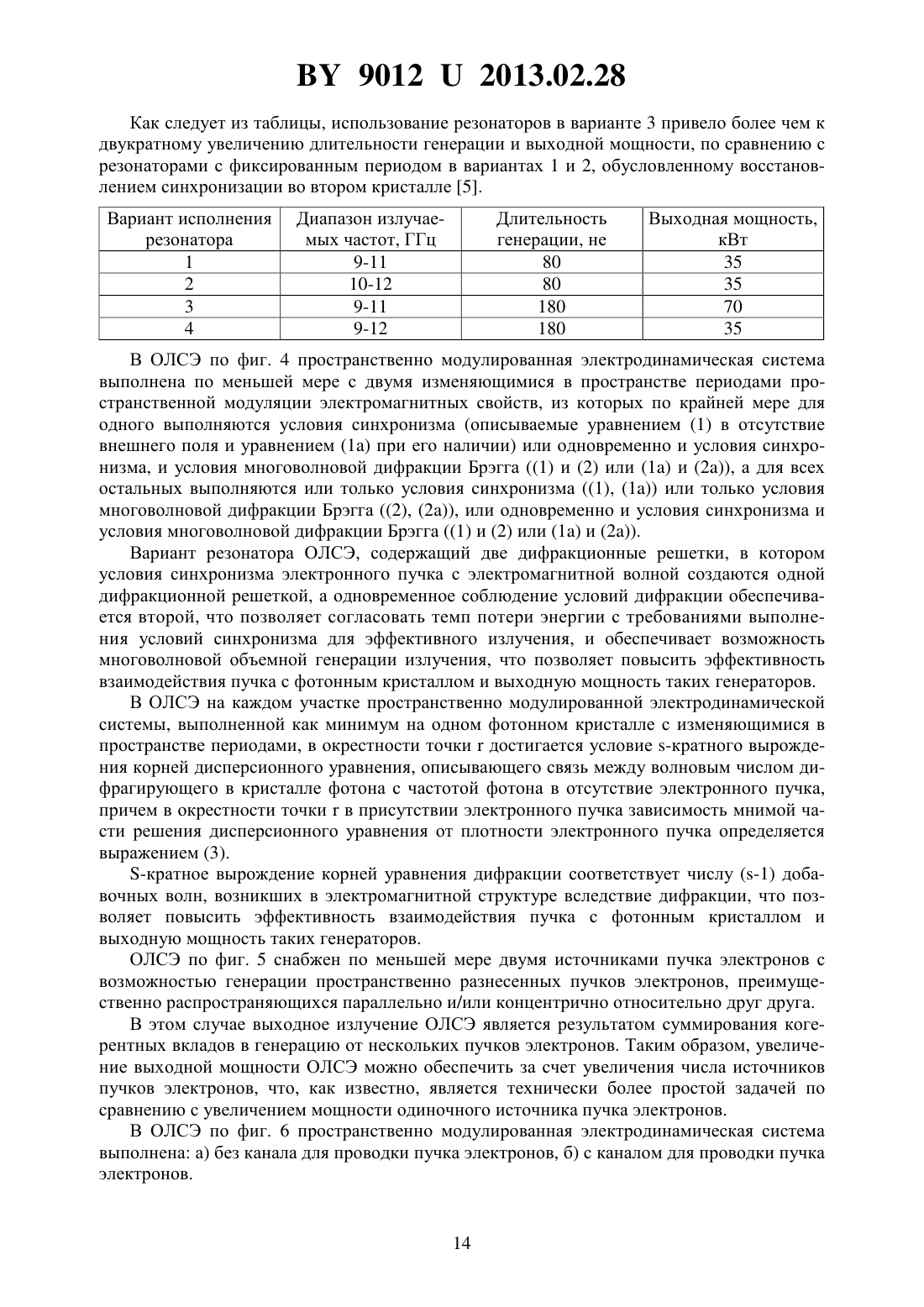 BY 9012 U 2013.02.28

Как следует из таблицы, использование резонаторов в варианте 3 привело более чем к двукратному увеличению длительности генерации и выходной мощности, по сравнению с резонаторами с фиксированным периодом в вариантах 1 и 2, обусловленному восстановлением синхронизации во втором кристалле [5].

| Вариант исполнения резонатора | Диапазон излучаемых частот, ГГц | Длительность генерации, не | Выходная мощность, кВт |
|---|---|---|---|
| 1 | 9-11 | 80 | 35 |
| 2 | 10-12 | 80 | 35 |
| 3 | 9-11 | 180 | 70 |
| 4 | 9-12 | 180 | 35 |

В ОЛСЭ по фиг. 4 пространственно модулированная электродинамическая система выполнена по меньшей мере с двумя изменяющимися в пространстве периодами пространственной модуляции электромагнитных свойств, из которых по крайней мере для одного выполняются условия синхронизма (описываемые уравнением (1) в отсутствие внешнего поля и уравнением (1а) при его наличии) или одновременно и условия синхронизма, и условия многоволновой дифракции Брэгга ((1) и (2) или (1а) и (2а)), а для всех остальных выполняются или только условия синхронизма ((1), (1а)) или только условия многоволновой дифракции Брэгга ((2), (2а)), или одновременно и условия синхронизма и условия многоволновой дифракции Брэгга ((1) и (2) или (1а) и (2а)).

Вариант резонатора ОЛСЭ, содержащий две дифракционные решетки, в котором условия синхронизма электронного пучка с электромагнитной волной создаются одной дифракционной решеткой, а одновременное соблюдение условий дифракции обеспечивается второй, что позволяет согласовать темп потери энергии с требованиями выполнения условий синхронизма для эффективного излучения, и обеспечивает возможность многоволновой объемной генерации излучения, что позволяет повысить эффективность взаимодействия пучка с фотонным кристаллом и выходную мощность таких генераторов.

В ОЛСЭ на каждом участке пространственно модулированной электродинамической системы, выполненной как минимум на одном фотонном кристалле с изменяющимися в пространстве периодами, в окрестности точки r достигается условие s-кратного вырождения корней дисперсионного уравнения, описывающего связь между волновым числом дифрагирующего в кристалле фотона с частотой фотона в отсутствие электронного пучка, причем в окрестности точки r в присутствии электронного пучка зависимость мнимой части решения дисперсионного уравнения от плотности электронного пучка определяется выражением (3).

S-кратное вырождение корней уравнения дифракции соответствует числу (s-1) добавочных волн, возникших в электромагнитной структуре вследствие дифракции, что позволяет повысить эффективность взаимодействия пучка с фотонным кристаллом и выходную мощность таких генераторов.

ОЛСЭ по фиг. 5 снабжен по меньшей мере двумя источниками пучка электронов с возможностью генерации пространственно разнесенных пучков электронов, преимущественно распространяющихся параллельно и/или концентрично относительно друг друга.

В этом случае выходное излучение ОЛСЭ является результатом суммирования когерентных вкладов в генерацию от нескольких пучков электронов. Таким образом, увеличение выходной мощности ОЛСЭ можно обеспечить за счет увеличения числа источников пучков электронов, что, как известно, является технически более простой задачей по сравнению с увеличением мощности одиночного источника пучка электронов.

В ОЛСЭ по фиг. 6 пространственно модулированная электродинамическая система выполнена: а) без канала для проводки пучка электронов, б) с каналом для проводки пучка электронов.

14